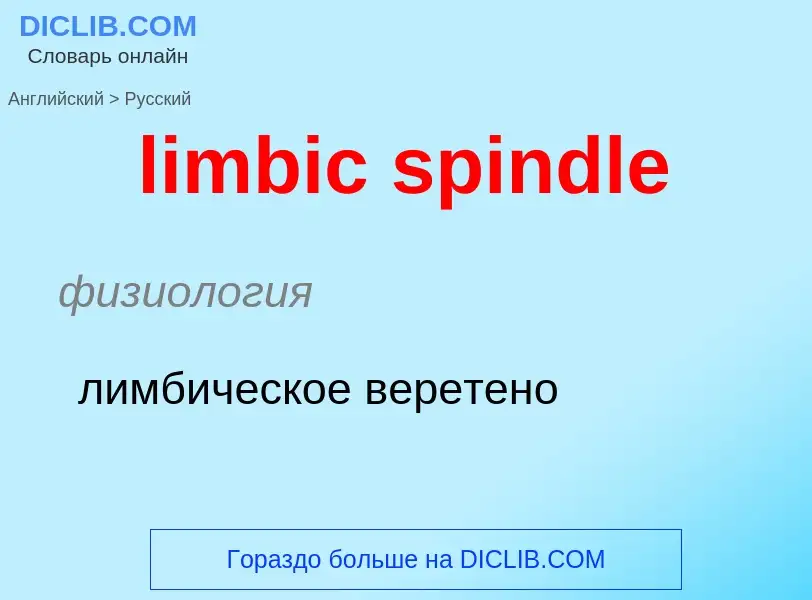 DICLIB.COM
Словарь онлайн

Английский > Русский

limbic spindle

физиология

лимбическое веретено

Гораздо больше на DICLIB.COM